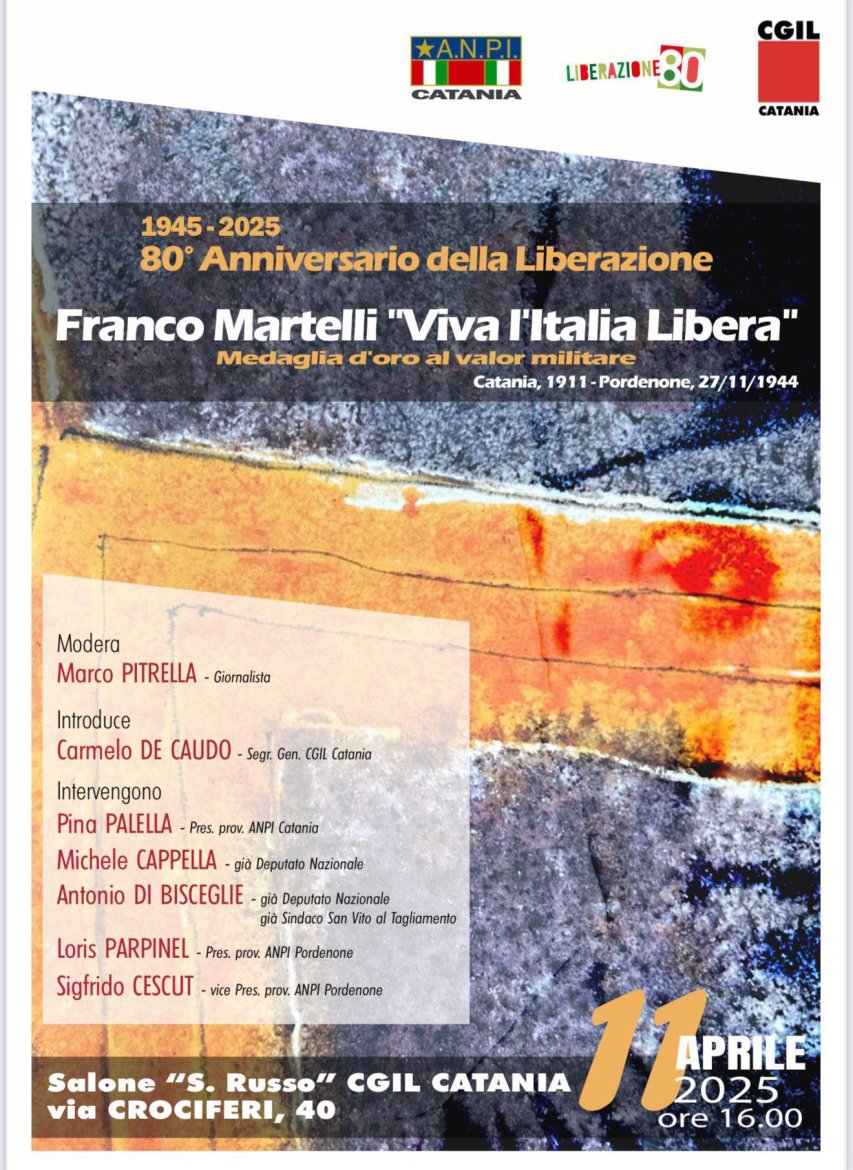 A.N.P.I.
CATANIA

LIBERAZIONE 80

CGIL
CATANIA

1945 - 2025
80° Anniversario della Liberazione

Franco Martelli "Viva l'Italia Libera"
Medaglia d'oro al valor militare
Catania, 1911 - Pordenone, 27/11/1944

Modera
Marco PITRELLA - Giornalista

Introduce
Carmelo DE CAUDO - Segr. Gen. CGIL Catania

Intervengono
Pina PALELLA - Pres. prov. ANPI Catania
Michele CAPPELLA - già Deputato Nazionale
Antonio DI BISCEGLIE - già Deputato Nazionale già Sindaco San Vito al Tagliamento
Loris PARPINEL - Pres. prov. ANPI Pordenone
Sigfrido CESCUT - vice Pres. prov. ANPI Pordenone

Salone "S. Russo" CGIL CATANIA
via CROCIFERI, 40

11 APRILE
2025
ore 16.00